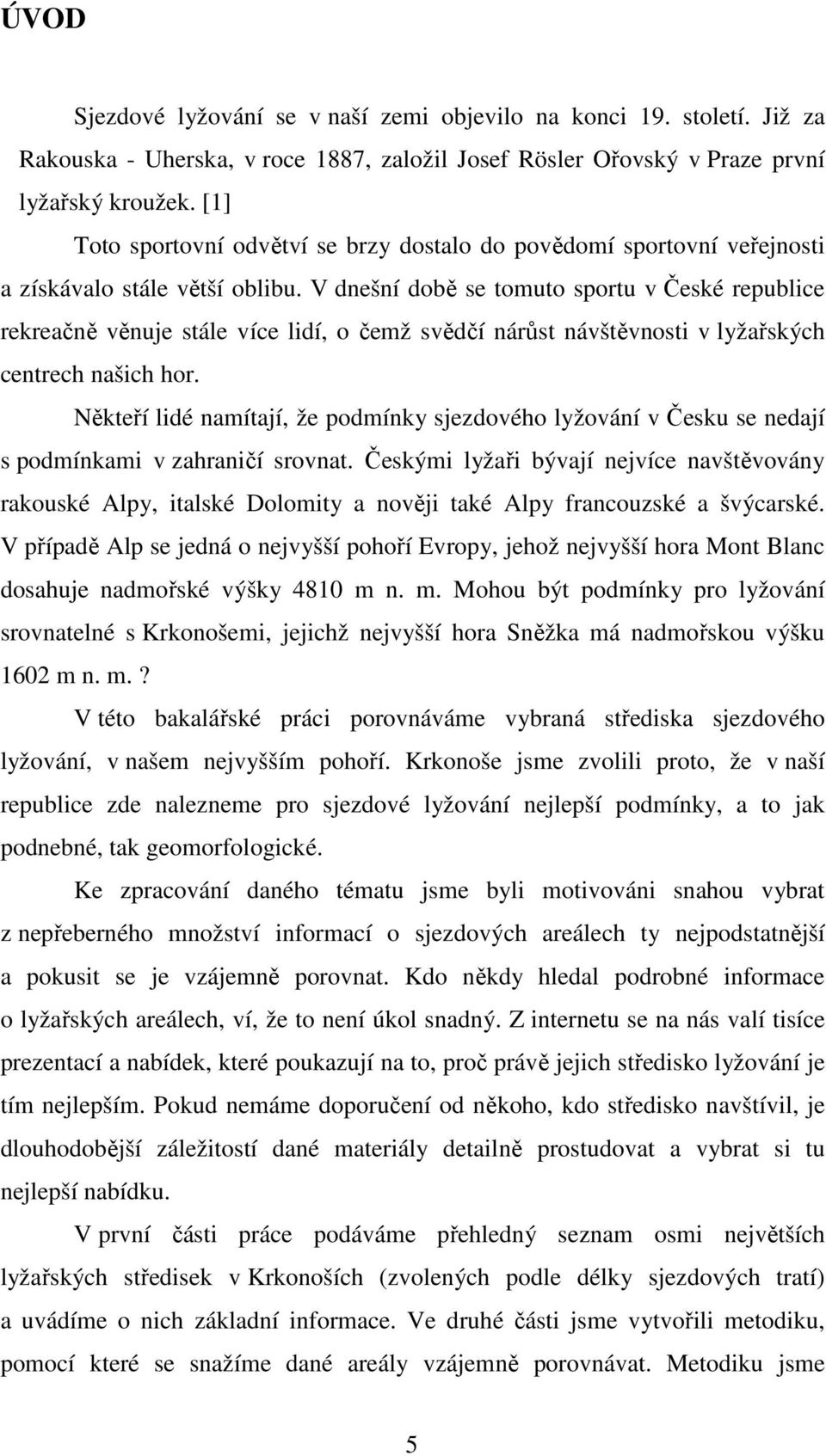 ÚVOD

Sjezdové lyžování se v naší zemi objevilo na konci 19. století. Již za Rakouska - Uherska, v roce 1887, založil Josef Rösler Ořovský v Praze první lyžařský kroužek. [1]

Toto sportovní odvětví se brzy dostalo do povědomí sportovní veřejnosti a získávalo stále větší oblibu. V dnešní době se tomuto sportu v České republice rekreačně věnuje stále více lidí, o čemž svědčí nárůst návštěvnosti v lyžařských centrech našich hor.

Někteří lidé namítají, že podmínky sjezdového lyžování v Česku se nedají s podmínkami v zahraničí srovnat. Českými lyžaři bývají nejvíce navštěvovány rakouské Alpy, italské Dolomity a nověji také Alpy francouzské a švýcarské. V případě Alp se jedná o nejvyšší pohoří Evropy, jehož nejvyšší hora Mont Blanc dosahuje nadmořské výšky 4810 m n. m. Mohou být podmínky pro lyžování srovnatelné s Krkonošemi, jejichž nejvyšší hora Sněžka má nadmořskou výšku 1602 m n. m.?

V této bakalářské práci porovnáváme vybraná střediska sjezdového lyžování, v našem nejvyšším pohoří. Krkonoše jsme zvolili proto, že v naší republice zde nalezneme pro sjezdové lyžování nejlepší podmínky, a to jak podnebné, tak geomorfologické.

Ke zpracování daného tématu jsme byli motivováni snahou vybrat z nepřeberného množství informací o sjezdových areálech ty nejpodstatnější a pokusit se je vzájemně porovnat. Kdo někdy hledal podrobné informace o lyžařských areálech, ví, že to není úkol snadný. Z internetu se na nás valí tisíce prezentací a nabídek, které poukazují na to, proč právě jejich středisko lyžování je tím nejlepším. Pokud nemáme doporučení od někoho, kdo středisko navštívil, je dlouhodobější záležitostí dané materiály detailně prostudovat a vybrat si tu nejlepší nabídku.

V první části práce podáváme přehledný seznam osmi největších lyžařských středisek v Krkonoších (zvolených podle délky sjezdových tratí) a uvádíme o nich základní informace. Ve druhé části jsme vytvořili metodiku, pomocí které se snažíme dané areály vzájemně porovnávat. Metodiku jsme

5